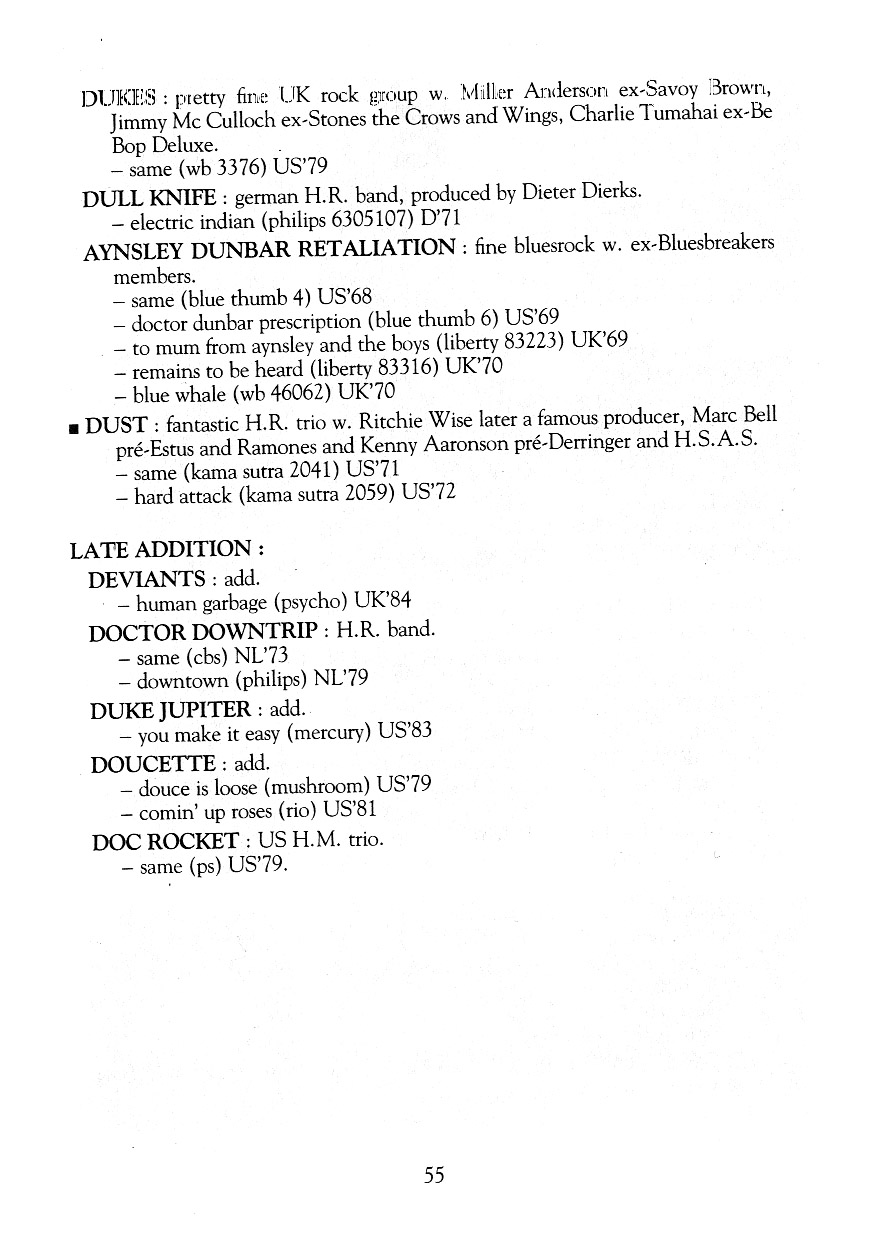 DUKES : pretty fine UK rock group w. Miller Anderson ex-Savoy Brown, Jimmy Mc Culloch ex-Stones the Crows and Wings, Charlie Tumahai ex-Be Bop Deluxe.
– same (wb 3376) US'79

DULL KNIFE : german H.R. band, produced by Dieter Dierks.
– electric indian (philips 6305107) D'71

AYNSLEY DUNBAR RETALIATION : fine bluesrock w. ex-Bluesbreakers members.
– same (blue thumb 4) US'68
– doctor dunbar prescription (blue thumb 6) US'69
– to mum from aynsley and the boys (liberty 83223) UK'69
– remains to be heard (liberty 83316) UK'70
– blue whale (wb 46062) UK'70

■ DUST : fantastic H.R. trio w. Ritchie Wise later a famous producer, Marc Bell pré-Estus and Ramones and Kenny Aaronson pré-Derringer and H.S.A.S.
– same (kama sutra 2041) US'71
– hard attack (kama sutra 2059) US'72

LATE ADDITION :
DEVIANTS : add.
– human garbage (psycho) UK'84
DOCTOR DOWNTRIP : H.R. band.
– same (cbs) NL'73
– downtown (philips) NL'79
DUKE JUPITER : add.
– you make it easy (mercury) US'83
DOUCETTE : add.
– douce is loose (mushroom) US'79
– comin' up roses (rio) US'81
DOC ROCKET : US H.M. trio.
– same (ps) US'79.

55